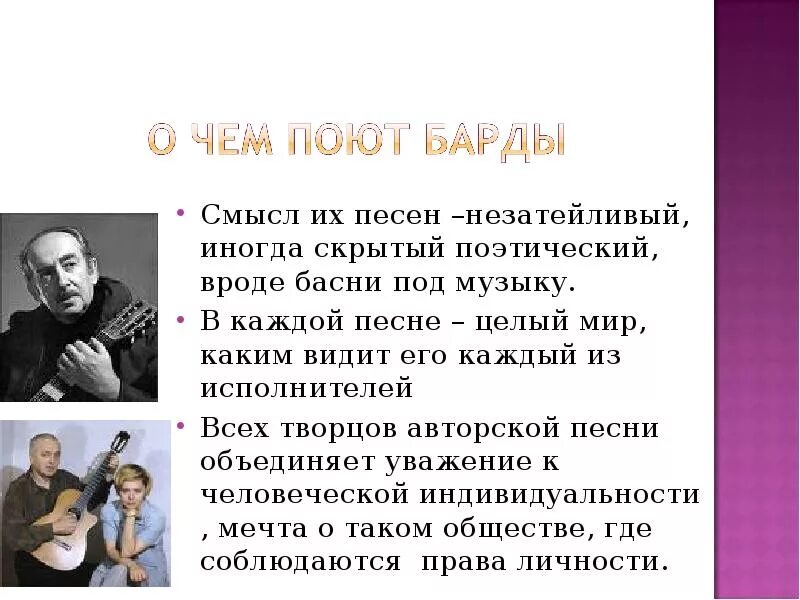 О ЧЕМ ПОЮТ БАРДЫ

• Смысл их песен –незатейливый, иногда скрытый поэтический, вроде басни под музыку.
• В каждой песне – целый мир, каким видит его каждый из исполнителей
• Всех творцов авторской песни объединяет уважение к человеческой индивидуальности , мечта о таком обществе, где соблюдаются права личности.